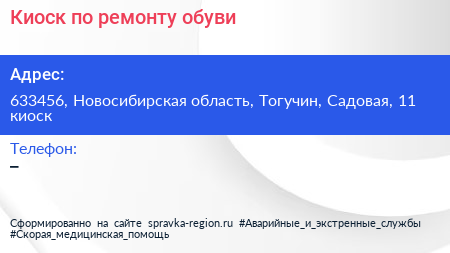 Киоск по ремонту обуви

Адрес:

633456, Новосибирская область, Тогучин, Садовая, 11 киоск

Телефон:

–

Сформированно на сайте spravka-region.ru #Аварийные_и_экстренные_службы #Скорая_медицинская_помощь